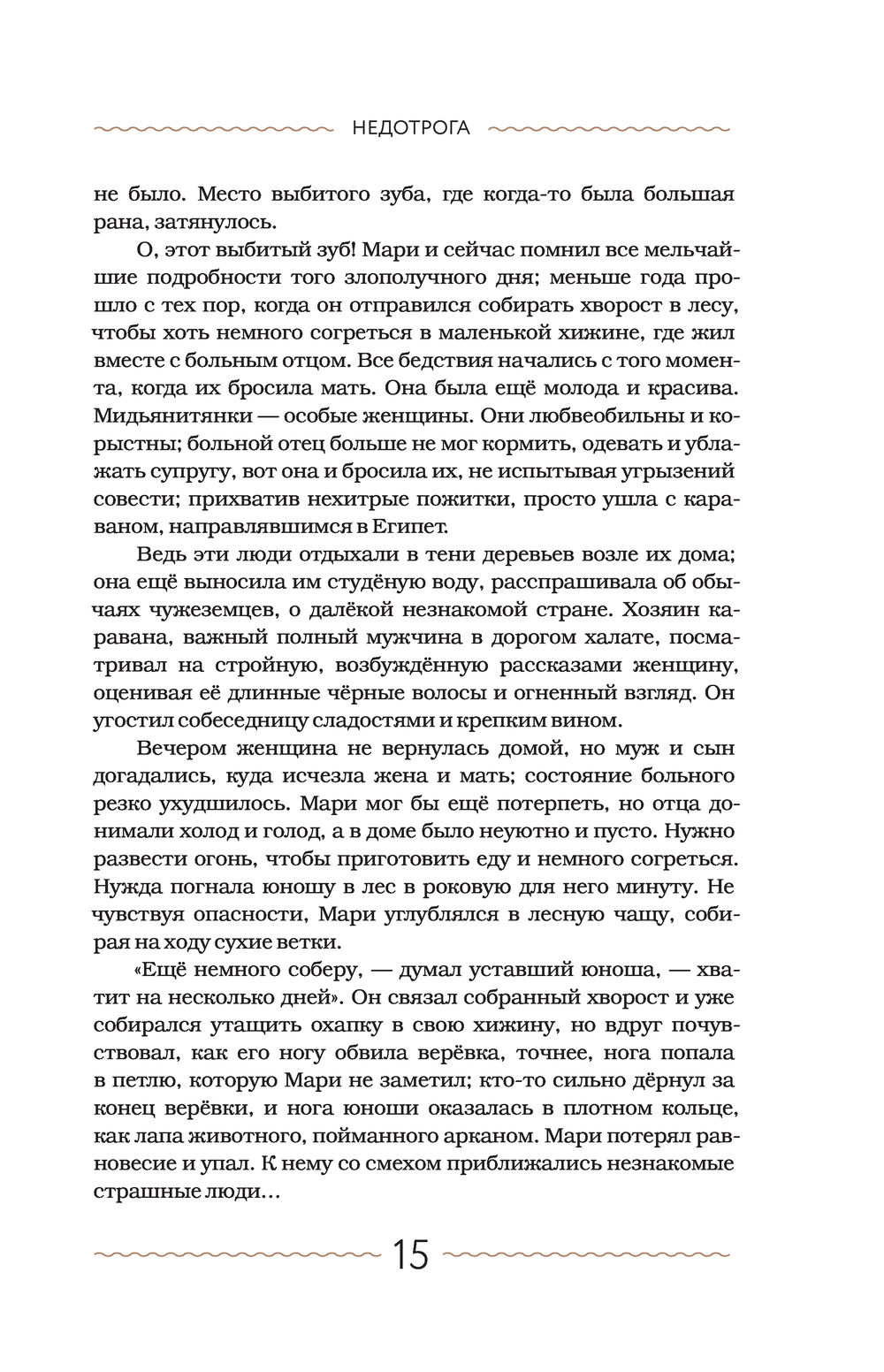 НЕДОТРОГА

не было. Место выбитого зуба, где когда-то была большая рана, затянулось.

О, этот выбитый зуб! Мари и сейчас помнил все мельчайшие подробности того злополучного дня; меньше года прошло с тех пор, когда он отправился собирать хворост в лесу, чтобы хоть немного согреться в маленькой хижине, где жил вместе с больным отцом. Все бедствия начались с того момента, когда их бросила мать. Она была ещё молода и красива. Мидьянитянки — особые женщины. Они любвеобильны и корыстны; больной отец больше не мог кормить, одевать и ублажать супругу, вот она и бросила их, не испытывая угрызений совести; прихватив нехитрые пожитки, просто ушла с караваном, направлявшимся в Египет.

Ведь эти люди отдыхали в тени деревьев возле их дома; она ещё выносила им студёную воду, расспрашивала об обычаях чужеземцев, о далёкой незнакомой стране. Хозяин каравана, важный полный мужчина в дорогом халате, посматривал на стройную, возбуждённую рассказами женщину, оценивая её длинные чёрные волосы и огненный взгляд. Он угостил собеседницу сладостями и крепким вином.

Вечером женщина не вернулась домой, но муж и сын догадались, куда исчезла жена и мать; состояние больного резко ухудшилось. Мари мог бы ещё потерпеть, но отца донимали холод и голод, а в доме было неуютно и пусто. Нужно развести огонь, чтобы приготовить еду и немного согреться. Нужда погнала юношу в лес в роковую для него минуту. Не чувствуя опасности, Мари углублялся в лесную чащу, собирая на ходу сухие ветки.

«Ещё немного соберу, — думал уставший юноша, — хватит на несколько дней». Он связал собранный хворост и уже собирался утащить охапку в свою хижину, но вдруг почувствовал, как его ногу обвила верёвка, точнее, нога попала в петлю, которую Мари не заметил; кто-то сильно дёрнул за конец верёвки, и нога юноши оказалась в плотном кольце, как лапа животного, пойманного арканом. Мари потерял равновесие и упал. К нему со смехом приближались незнакомые страшные люди…

15